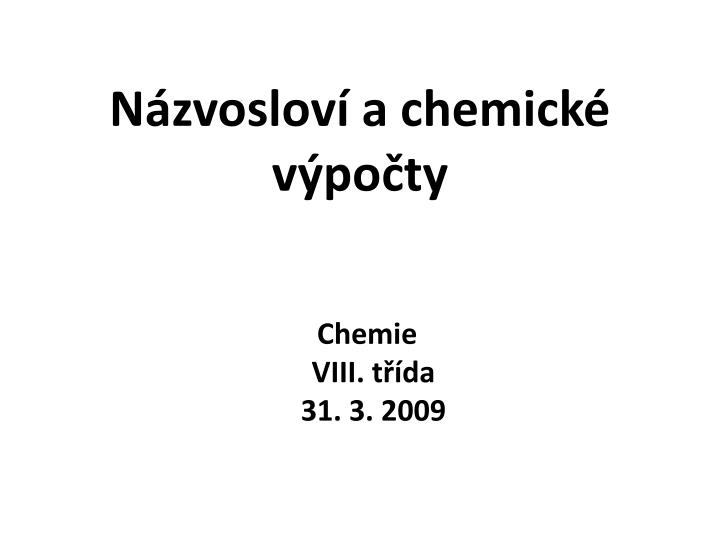 Názvosloví a chemické výpočty

Chemie
VIII. třída
31. 3. 2009